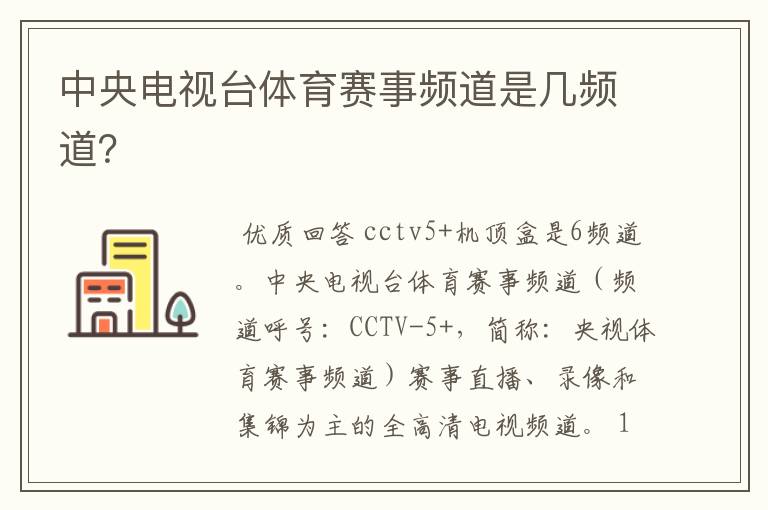 中央电视台体育赛事频道是几频道?

优质回答 cctv5+机顶盒是6频道。中央电视台体育赛事频道（频道呼号：CCTV-5+，简称：央视体育赛事频道）赛事直播、录像和集锦为主的全高清电视频道。1